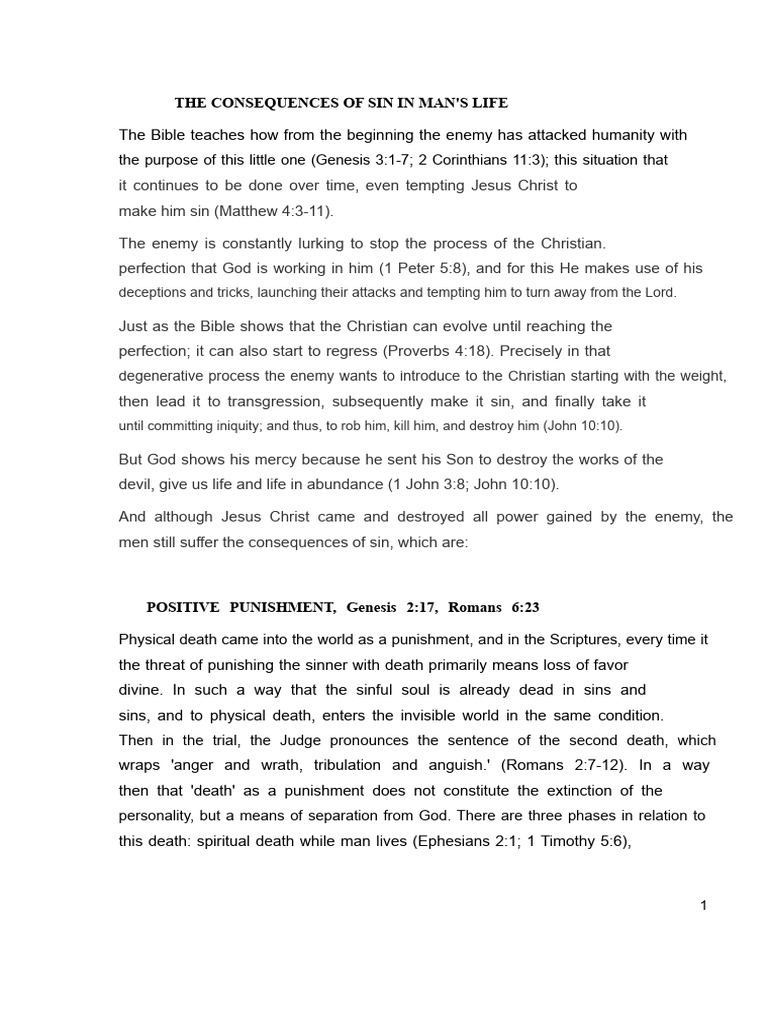 THE CONSEQUENCES OF SIN IN MAN'S LIFE

The Bible teaches how from the beginning the enemy has attacked humanity with the purpose of this little one (Genesis 3:1-7; 2 Corinthians 11:3); this situation that it continues to be done over time, even tempting Jesus Christ to make him sin (Matthew 4:3-11).

The enemy is constantly lurking to stop the process of the Christian. perfection that God is working in him (1 Peter 5:8), and for this He makes use of his deceptions and tricks, launching their attacks and tempting him to turn away from the Lord.

Just as the Bible shows that the Christian can evolve until reaching the perfection; it can also start to regress (Proverbs 4:18). Precisely in that degenerative process the enemy wants to introduce to the Christian starting with the weight, then lead it to transgression, subsequently make it sin, and finally take it until committing iniquity; and thus, to rob him, kill him, and destroy him (John 10:10).

But God shows his mercy because he sent his Son to destroy the works of the devil, give us life and life in abundance (1 John 3:8; John 10:10).

And although Jesus Christ came and destroyed all power gained by the enemy, the men still suffer the consequences of sin, which are:

POSITIVE PUNISHMENT, Genesis 2:17, Romans 6:23

Physical death came into the world as a punishment, and in the Scriptures, every time it the threat of punishing the sinner with death primarily means loss of favor divine. In such a way that the sinful soul is already dead in sins and sins, and to physical death, enters the invisible world in the same condition. Then in the trial, the Judge pronounces the sentence of the second death, which wraps 'anger and wrath, tribulation and anguish.' (Romans 2:7-12). In a way then that 'death' as a punishment does not constitute the extinction of the personality, but a means of separation from God. There are three phases in relation to this death: spiritual death while man lives (Ephesians 2:1; 1 Timothy 5:6),

1